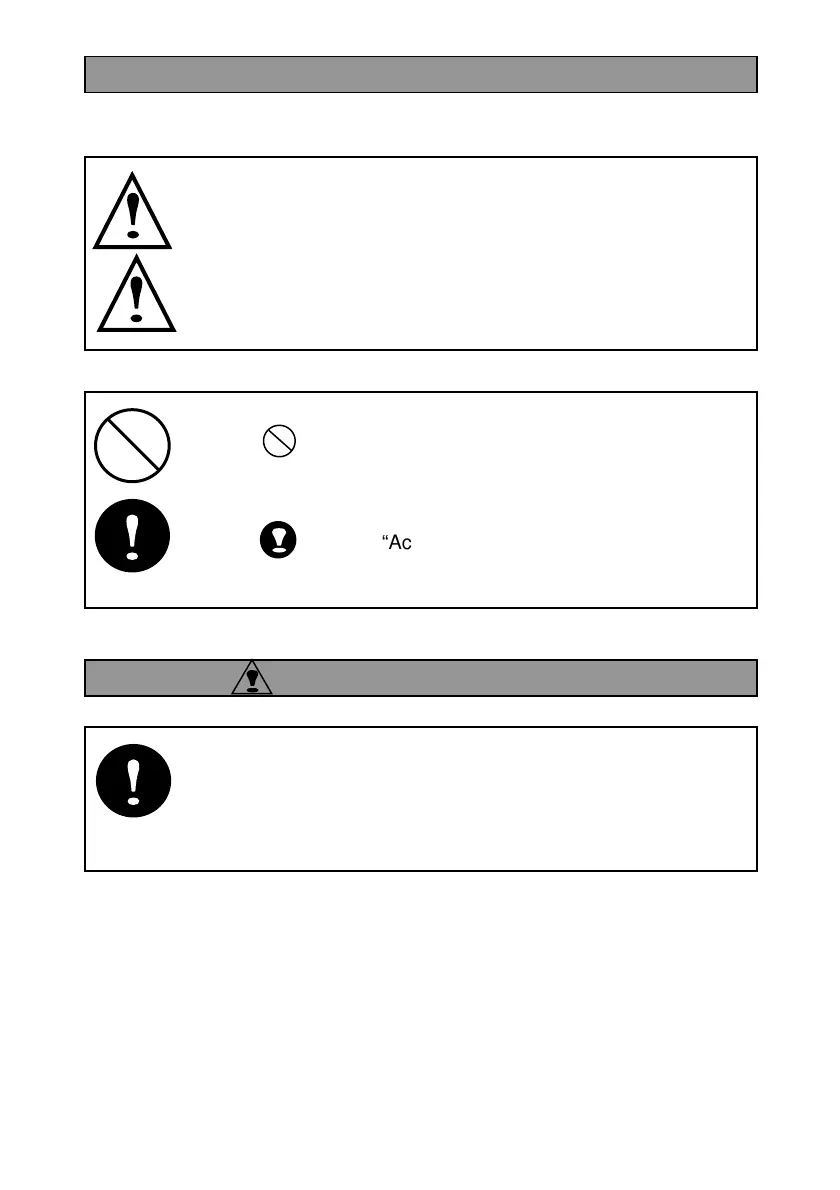 “Ac